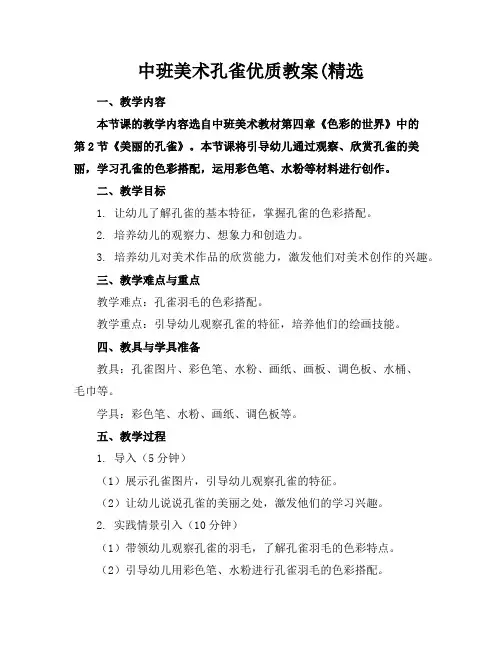 中班美术孔雀优质教案(精选

一、教学内容

本节课的教学内容选自中班美术教材第四章《色彩的世界》中的第2节《美丽的孔雀》。本节课将引导幼儿通过观察、欣赏孔雀的美丽，学习孔雀的色彩搭配，运用彩色笔、水粉等材料进行创作。

二、教学目标

1. 让幼儿了解孔雀的基本特征，掌握孔雀的色彩搭配。

2. 培养幼儿的观察力、想象力和创造力。

3. 培养幼儿对美术作品的欣赏能力，激发他们对美术创作的兴趣。

三、教学难点与重点

教学难点：孔雀羽毛的色彩搭配。

教学重点：引导幼儿观察孔雀的特征，培养他们的绘画技能。

四、教具与学具准备

教具：孔雀图片、彩色笔、水粉、画纸、画板、调色板、水桶、毛巾等。

学具：彩色笔、水粉、画纸、调色板等。

五、教学过程

1. 导入（5分钟）

（1）展示孔雀图片，引导幼儿观察孔雀的特征。

（2）让幼儿说说孔雀的美丽之处，激发他们的学习兴趣。

2. 实践情景引入（10分钟）

（1）带领幼儿观察孔雀的羽毛，了解孔雀羽毛的色彩特点。

（2）引导幼儿用彩色笔、水粉进行孔雀羽毛的色彩搭配。